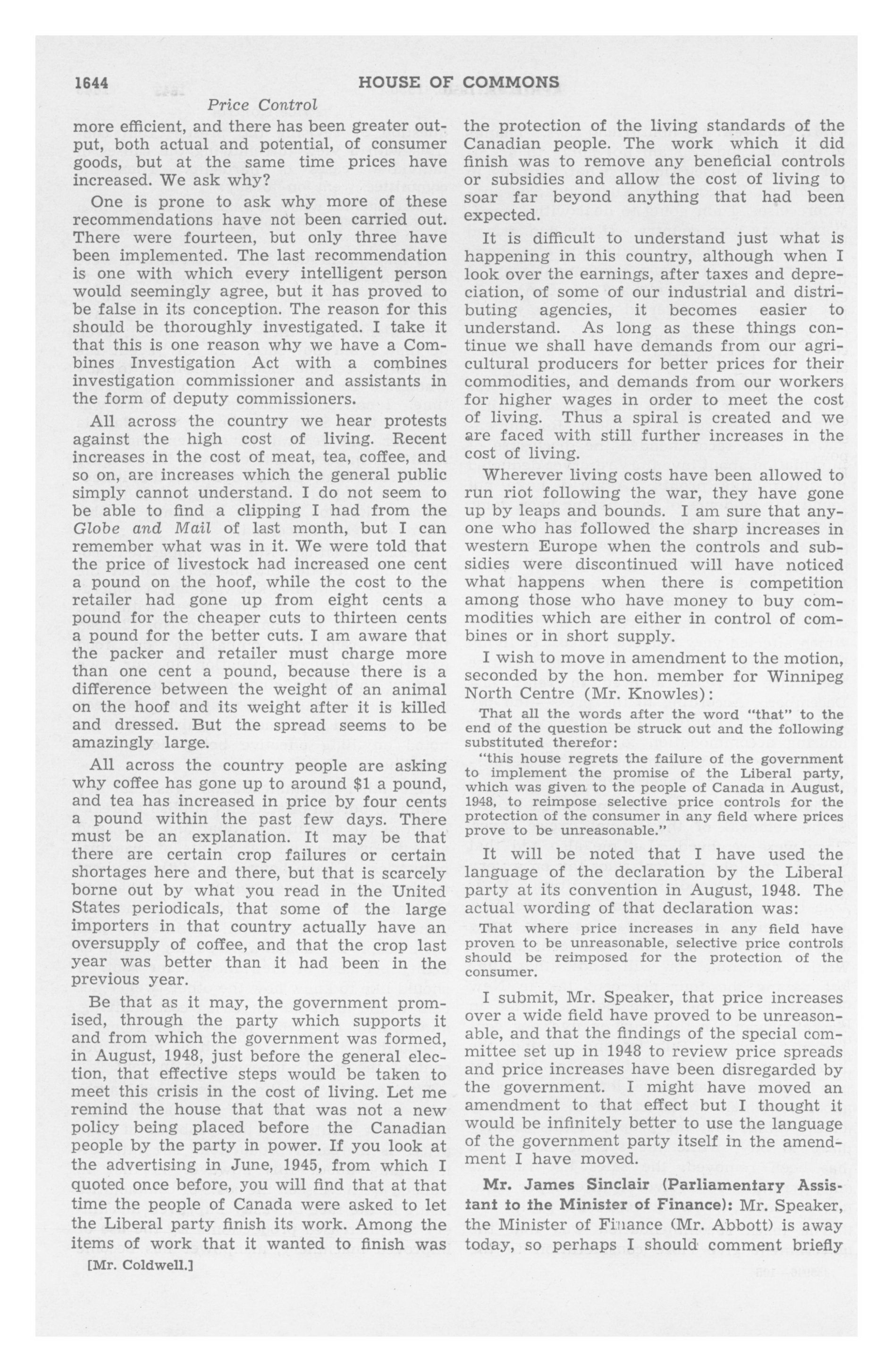 1644 HOUSE OF COMMONS

Price Control

more efficient, and there has been greater output, both actual and potential, of consumer goods, but at the same time prices have increased. We ask why?

One is prone to ask why more of these recommendations have not been carried out. There were fourteen, but only three have been implemented. The last recommendation is one with which every intelligent person would seemingly agree, but it has proved to be false in its conception. The reason for this should be thoroughly investigated. I take it that this is one reason why we have a Combines Investigation Act with a combines investigation commissioner and assistants in the form of deputy commissioners.

All across the country we hear protests against the high cost of living. Recent increases in the cost of meat, tea, coffee, and so on, are increases which the general public simply cannot understand. I do not seem to be able to find a clipping I had from the Globe and Mail of last month, but I can remember what was in it. We were told that the price of livestock had increased one cent a pound on the hoof, while the cost to the retailer had gone up from eight cents a pound for the cheaper cuts to thirteen cents a pound for the better cuts. I am aware that the packer and retailer must charge more than one cent a pound, because there is a difference between the weight of an animal on the hoof and its weight after it is killed and dressed. But the spread seems to be amazingly large.

All across the country people are asking why coffee has gone up to around $1 a pound, and tea has increased in price by four cents a pound within the past few days. There must be an explanation. It may be that there are certain crop failures or certain shortages here and there, but that is scarcely borne out by what you read in the United States periodicals, that some of the large importers in that country actually have an oversupply of coffee, and that the crop last year was better than it had been in the previous year.

Be that as it may, the government promised, through the party which supports it and from which the government was formed, in August, 1948, just before the general election, that effective steps would be taken to meet this crisis in the cost of living. Let me remind the house that that was not a new policy being placed before the Canadian people by the party in power. If you look at the advertising in June, 1945, from which I quoted once before, you will find that at that time the people of Canada were asked to let the Liberal party finish its work. Among the items of work that it wanted to finish was

[Mr. Coldwell.]

the protection of the living standards of the Canadian people. The work which it did finish was to remove any beneficial controls or subsidies and allow the cost of living to soar far beyond anything that had been expected.

It is difficult to understand just what is happening in this country, although when I look over the earnings, after taxes and depreciation, of some of our industrial and distributing agencies, it becomes easier to understand. As long as these things continue we shall have demands from our agricultural producers for better prices for their commodities, and demands from our workers for higher wages in order to meet the cost of living. Thus a spiral is created and we are faced with still further increases in the cost of living.

Wherever living costs have been allowed to run riot following the war, they have gone up by leaps and bounds. I am sure that anyone who has followed the sharp increases in western Europe when the controls and subsidies were discontinued will have noticed what happens when there is competition among those who have money to buy commodities which are either in control of combines or in short supply.

I wish to move in amendment to the motion, seconded by the hon. member for Winnipeg North Centre (Mr. Knowles):

That all the words after the word "that" to the end of the question be struck out and the following substituted therefor:

"this house regrets the failure of the government to implement the promise of the Liberal party, which was given to the people of Canada in August, 1948, to reimpose selective price controls for the protection of the consumer in any field where prices prove to be unreasonable."

It will be noted that I have used the language of the declaration by the Liberal party at its convention in August, 1948. The actual wording of that declaration was:

That where price increases in any field have proven to be unreasonable, selective price controls should be reimposed for the protection of the consumer.

I submit, Mr. Speaker, that price increases over a wide field have proved to be unreasonable, and that the findings of the special committee set up in 1948 to review price spreads and price increases have been disregarded by the government. I might have moved an amendment to that effect but I thought it would be infinitely better to use the language of the government party itself in the amendment I have moved.

Mr. James Sinclair (Parliamentary Assistant to the Minister of Finance): Mr. Speaker, the Minister of Finance (Mr. Abbott) is away today, so perhaps I should comment briefly